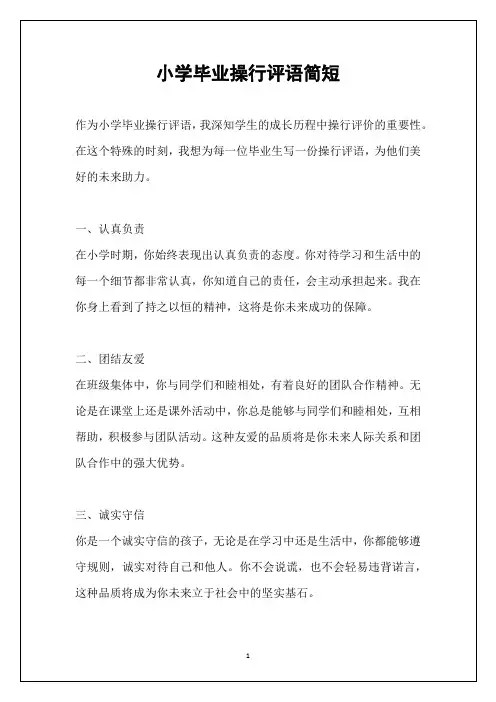 小学毕业操行评语简短

作为小学毕业操行评语，我深知学生的成长历程中操行评价的重要性。在这个特殊的时刻，我想为每一位毕业生写一份操行评语，为他们美好的未来助力。

一、认真负责
在小学时期，你始终表现出认真负责的态度。你对待学习和生活中的每一个细节都非常认真，你知道自己的责任，会主动承担起来。我在你身上看到了持之以恒的精神，这将是你未来成功的保障。

二、团结友爱
在班级集体中，你与同学们和睦相处，有着良好的团队合作精神。无论是在课堂上还是课外活动中，你总是能够与同学们和睦相处，互相帮助，积极参与团队活动。这种友爱的品质将是你未来人际关系和团队合作中的强大优势。

三、诚实守信
你是一个诚实守信的孩子，无论是在学习中还是生活中，你都能够遵守规则，诚实对待自己和他人。你不会说谎，也不会轻易违背诺言，这种品质将成为你未来立于社会中的坚实基石。

1